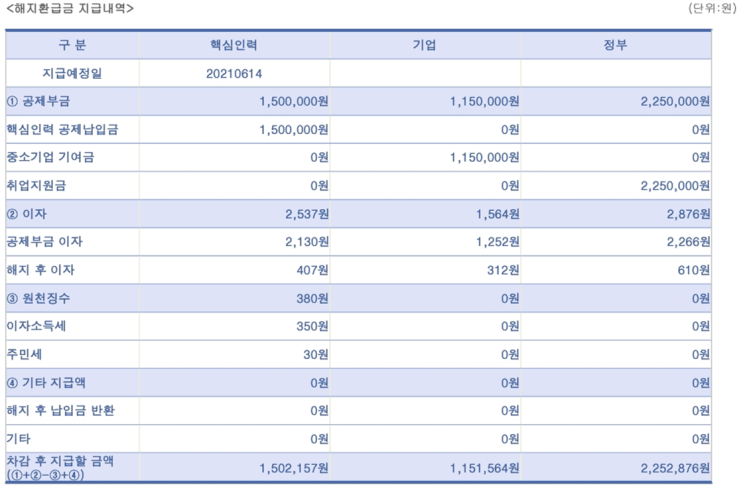 <해지환급금 지급내역>

(단위:원)

| 구 분 | 핵심인력 | 기업 | 정부 |
|---|---|---|---|
| 지급예정일 | 20210614 | | |
| ① 공제부금 | 1,500,000원 | 1,150,000원 | 2,250,000원 |
| 핵심인력 공제납입금 | 1,500,000원 | 0원 | 0원 |
| 중소기업 기여금 | 0원 | 1,150,000원 | 0원 |
| 취업지원금 | 0원 | 0원 | 2,250,000원 |
| ② 이자 | 2,537원 | 1,564원 | 2,876원 |
| 공제부금 이자 | 2,130원 | 1,252원 | 2,266원 |
| 해지 후 이자 | 407원 | 312원 | 610원 |
| ③ 원천징수 | 380원 | 0원 | 0원 |
| 이자소득세 | 350원 | 0원 | 0원 |
| 주민세 | 30원 | 0원 | 0원 |
| ④ 기타 지급액 | 0원 | 0원 | 0원 |
| 해지 후 납입금 반환 | 0원 | 0원 | 0원 |
| 기타 | 0원 | 0원 | 0원 |
| 차감 후 지급할 금액 (①+②-③+④) | 1,502,157원 | 1,151,564원 | 2,252,876원 |